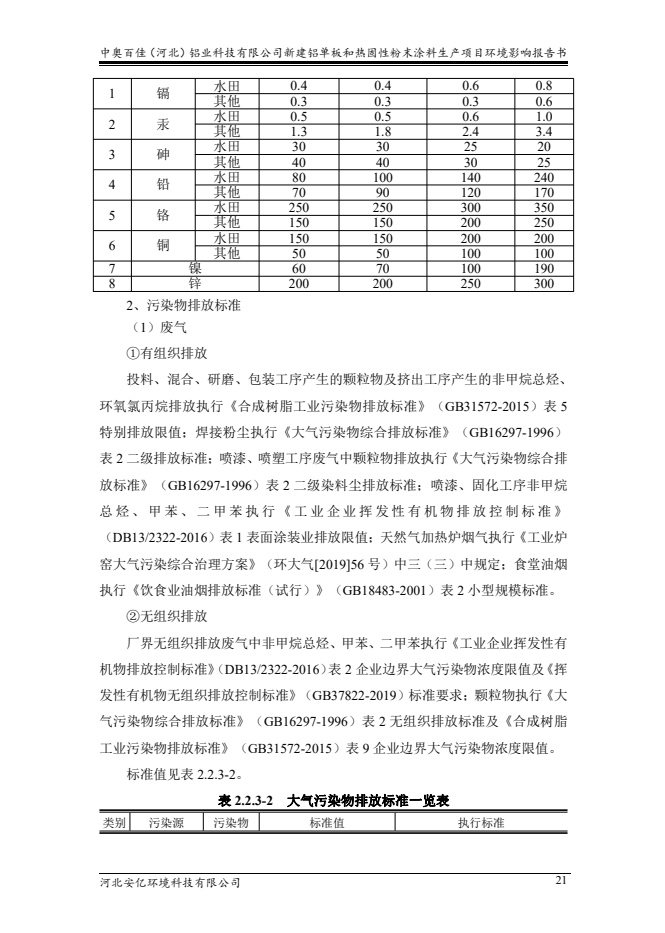 中奥百佳（河北）铝业科技有限公司新建铝单板和热固性粉末涂料生产项目环境影响报告书

| 1 | 镉 | 水田 | 0.4 | 0.4 | 0.6 | 0.8 |
|---|---|---|---|---|---|---|
| | | 其他 | 0.3 | 0.3 | 0.3 | 0.6 |
| 2 | 汞 | 水田 | 0.5 | 0.5 | 0.6 | 1.0 |
| | | 其他 | 1.3 | 1.8 | 2.4 | 3.4 |
| 3 | 砷 | 水田 | 30 | 30 | 25 | 20 |
| | | 其他 | 40 | 40 | 30 | 25 |
| 4 | 铅 | 水田 | 80 | 100 | 140 | 240 |
| | | 其他 | 70 | 90 | 120 | 170 |
| 5 | 铬 | 水田 | 250 | 250 | 300 | 350 |
| | | 其他 | 150 | 150 | 200 | 250 |
| 6 | 铜 | 水田 | 150 | 150 | 200 | 200 |
| | | 其他 | 50 | 50 | 100 | 100 |
| 7 | 镍 | | 60 | 70 | 100 | 190 |
| 8 | 锌 | | 200 | 200 | 250 | 300 |

2、污染物排放标准

（1）废气

①有组织排放

投料、混合、研磨、包装工序产生的颗粒物及挤出工序产生的非甲烷总烃、环氧氯丙烷排放执行《合成树脂工业污染物排放标准》（GB31572-2015）表 5 特别排放限值；焊接粉尘执行《大气污染物综合排放标准》（GB16297-1996）表 2 二级排放标准；喷漆、喷塑工序废气中颗粒物排放执行《大气污染物综合排放标准》（GB16297-1996）表 2 二级染料尘排放标准；喷漆、固化工序非甲烷总烃、甲苯、二甲苯执行《工业企业挥发性有机物排放控制标准》（DB13/2322-2016）表 1 表面涂装业排放限值；天然气加热炉烟气执行《工业炉窑大气污染综合治理方案》（环大气[2019]56 号）中三（三）中规定；食堂油烟执行《饮食业油烟排放标准（试行）》（GB18483-2001）表 2 小型规模标准。

②无组织排放

厂界无组织排放废气中非甲烷总烃、甲苯、二甲苯执行《工业企业挥发性有机物排放控制标准》(DB13/2322-2016)表 2 企业边界大气污染物浓度限值及《挥发性有机物无组织排放控制标准》（GB37822-2019）标准要求；颗粒物执行《大气污染物综合排放标准》（GB16297-1996）表 2 无组织排放标准及《合成树脂工业污染物排放标准》（GB31572-2015）表 9 企业边界大气污染物浓度限值。

标准值见表 2.2.3-2。

表 2.2.3-2　大气污染物排放标准一览表

| 类别 | 污染源 | 污染物 | 标准值 | 执行标准 |
|---|---|---|---|---|

河北安亿环境科技有限公司　21